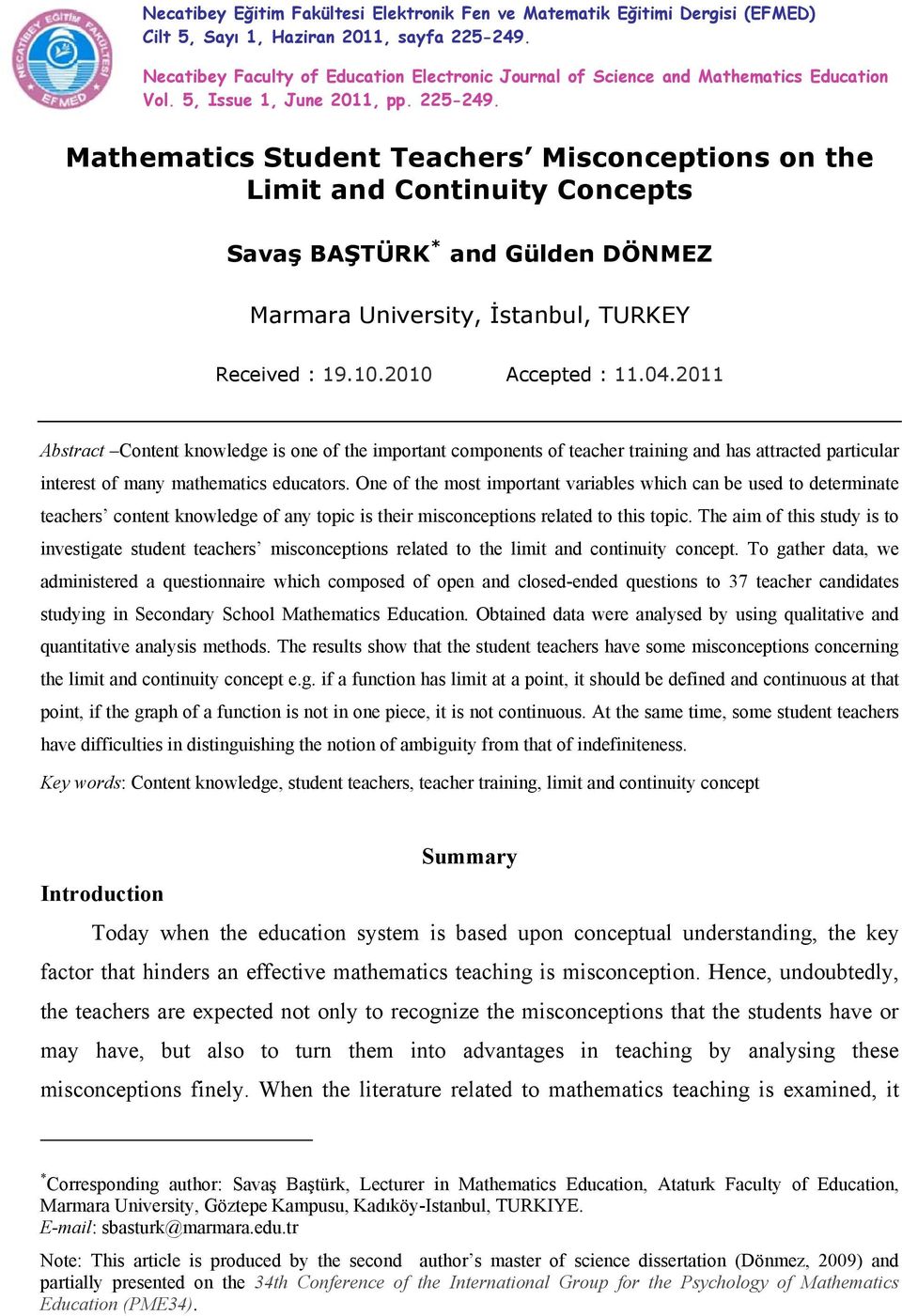 NECATİBEY EĞİTİM FAKÜLTESİ EFMED

Necatibey Eğitim Fakültesi Elektronik Fen ve Matematik Eğitimi Dergisi (EFMED) Cilt 5, Sayı 1, Haziran 2011, sayfa 225-249.

Necatibey Faculty of Education Electronic Journal of Science and Mathematics Education Vol. 5, Issue 1, June 2011, pp. 225-249.

Mathematics Student Teachers' Misconceptions on the Limit and Continuity Concepts

Savaş BAŞTÜRK$^*$ and Gülden DÖNMEZ

Marmara University, İstanbul, TURKEY

Received : 19.10.2010 Accepted : 11.04.2011

Abstract –Content knowledge is one of the important components of teacher training and has attracted particular interest of many mathematics educators. One of the most important variables which can be used to determinate teachers' content knowledge of any topic is their misconceptions related to this topic. The aim of this study is to investigate student teachers' misconceptions related to the limit and continuity concept. To gather data, we administered a questionnaire which composed of open and closed-ended questions to 37 teacher candidates studying in Secondary School Mathematics Education. Obtained data were analysed by using qualitative and quantitative analysis methods. The results show that the student teachers have some misconceptions concerning the limit and continuity concept e.g. if a function has limit at a point, it should be defined and continuous at that point, if the graph of a function is not in one piece, it is not continuous. At the same time, some student teachers have difficulties in distinguishing the notion of ambiguity from that of indefiniteness.

Key words: Content knowledge, student teachers, teacher training, limit and continuity concept

Summary

Introduction

Today when the education system is based upon conceptual understanding, the key factor that hinders an effective mathematics teaching is misconception. Hence, undoubtedly, the teachers are expected not only to recognize the misconceptions that the students have or may have, but also to turn them into advantages in teaching by analysing these misconceptions finely. When the literature related to mathematics teaching is examined, it

$^*$Corresponding author: Savaş Baştürk, Lecturer in Mathematics Education, Ataturk Faculty of Education, Marmara University, Göztepe Kampusu, Kadıköy-Istanbul, TURKIYE.
E-mail: sbasturk@marmara.edu.tr

Note: This article is produced by the second author's master of science dissertation (Dönmez, 2009) and partially presented on the 34th Conference of the International Group for the Psychology of Mathematics Education (PME34).